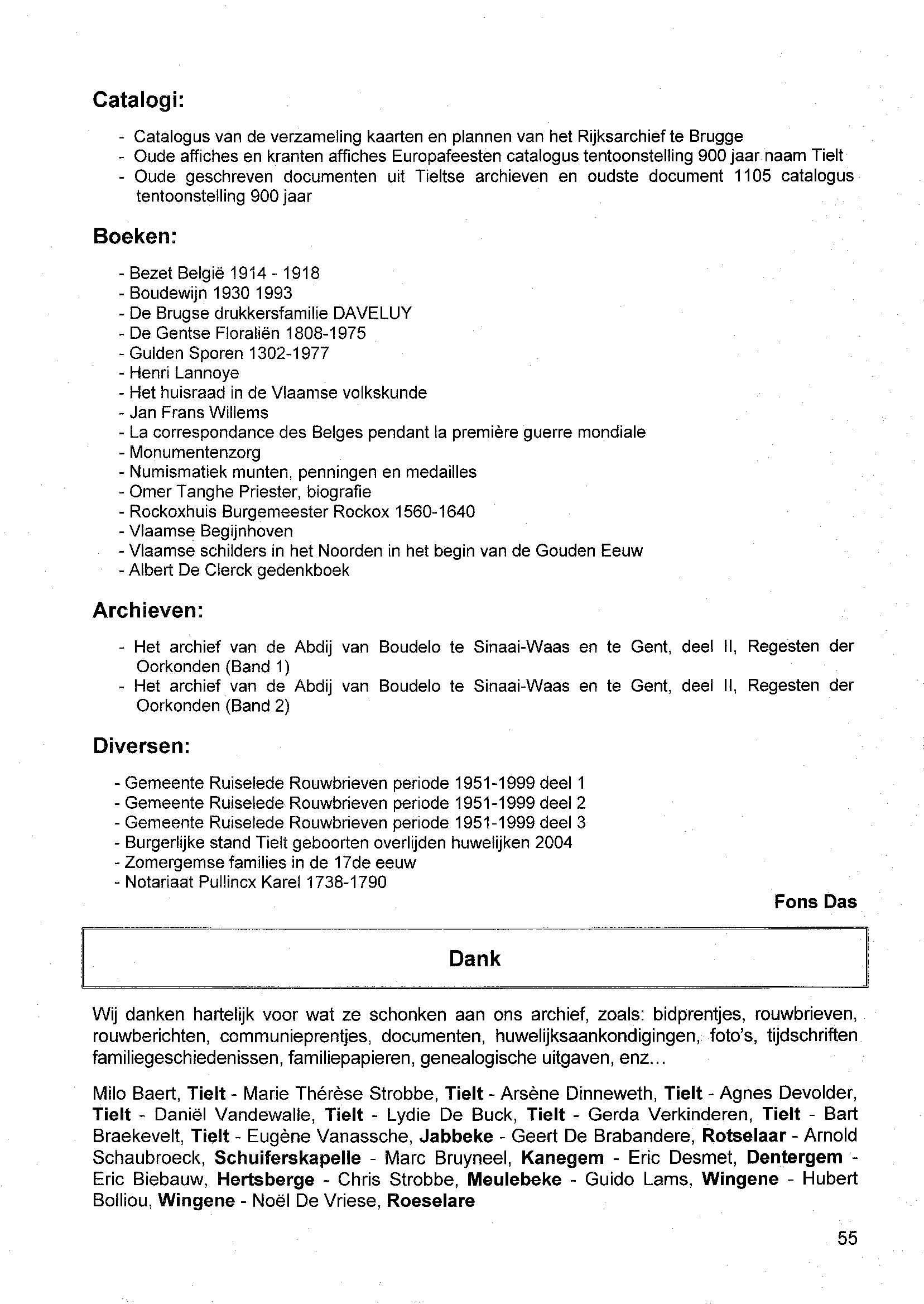 Catalogi:

- Catalogus van de verzameling kaarten en plannen van het Rijksarchief te Brugge
- Oude affiches en kranten affiches Europafeesten catalogus tentoonstelling 900 jaar naam Tielt
- Oude geschreven documenten uit Tieltse archieven en oudste document 1105 catalogus tentoonstelling 900 jaar

Boeken:

- Bezet België 1914 - 1918
- Boudewijn 1930 1993
- De Brugse drukkersfamilie DAVELUY
- De Gentse Floraliën 1808-1975
- Gulden Sporen 1302-1977
- Henri Lannoye
- Het huisraad in de Vlaamse volkskunde
- Jan Frans Willems
- La correspondance des Belges pendant la première guerre mondiale
- Monumentenzorg
- Numismatiek munten, penningen en medailles
- Omer Tanghe Priester, biografie
- Rockoxhuis Burgemeester Rockox 1560-1640
- Vlaamse Begijnhoven
- Vlaamse schilders in het Noorden in het begin van de Gouden Eeuw
- Albert De Clerck gedenkboek

Archieven:

- Het archief van de Abdij van Boudelo te Sinaai-Waas en te Gent, deel II, Regesten der Oorkonden (Band 1)
- Het archief van de Abdij van Boudelo te Sinaai-Waas en te Gent, deel II, Regesten der Oorkonden (Band 2)

Diversen:

- Gemeente Ruiselede Rouwbrieven periode 1951-1999 deel 1
- Gemeente Ruiselede Rouwbrieven periode 1951-1999 deel 2
- Gemeente Ruiselede Rouwbrieven periode 1951-1999 deel 3
- Burgerlijke stand Tielt geboorten overlijden huwelijken 2004
- Zomergemse families in de 17de eeuw
- Notariaat Pullincx Karel 1738-1790

Fons Das

Dank

Wij danken hartelijk voor wat ze schonken aan ons archief, zoals: bidprentjes, rouwbrieven, rouwberichten, communieprentjes, documenten, huwelijksaankondigingen, foto's, tijdschriften familiegeschiedenissen, familiepapieren, genealogische uitgaven, enz...

Milo Baert, Tielt - Marie Thérèse Strobbe, Tielt - Arsène Dinneweth, Tielt - Agnes Devolder, Tielt - Daniël Vandewalle, Tielt - Lydie De Buck, Tielt - Gerda Verkinderen, Tielt - Bart Braekevelt, Tielt - Eugène Vanassche, Jabbeke - Geert De Brabandere, Rotselaar - Arnold Schaubroeck, Schuiferskapelle - Marc Bruyneel, Kanegem - Eric Desmet, Dentergem - Eric Biebauw, Hertsberge - Chris Strobbe, Meulebeke - Guido Lams, Wingene - Hubert Bolliou, Wingene - Noël De Vriese, Roeselare

55